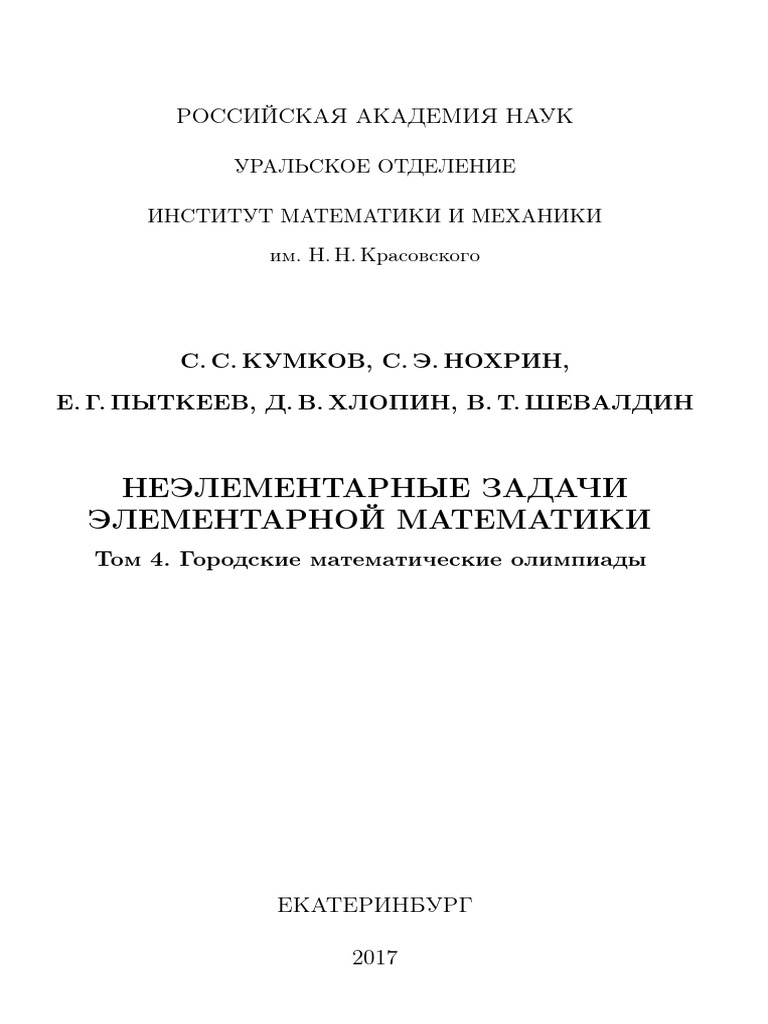 РОССИЙСКАЯ АКАДЕМИЯ НАУК

УРАЛЬСКОЕ ОТДЕЛЕНИЕ

ИНСТИТУТ МАТЕМАТИКИ И МЕХАНИКИ

им. Н. Н. Красовского

С. С. КУМКОВ, С. Э. НОХРИН,

Е. Г. ПЫТКЕЕВ, Д. В. ХЛОПИН, В. Т. ШЕВАЛДИН

НЕЭЛЕМЕНТАРНЫЕ ЗАДАЧИ ЭЛЕМЕНТАРНОЙ МАТЕМАТИКИ

Том 4. Городские математические олимпиады

ЕКАТЕРИНБУРГ

2017